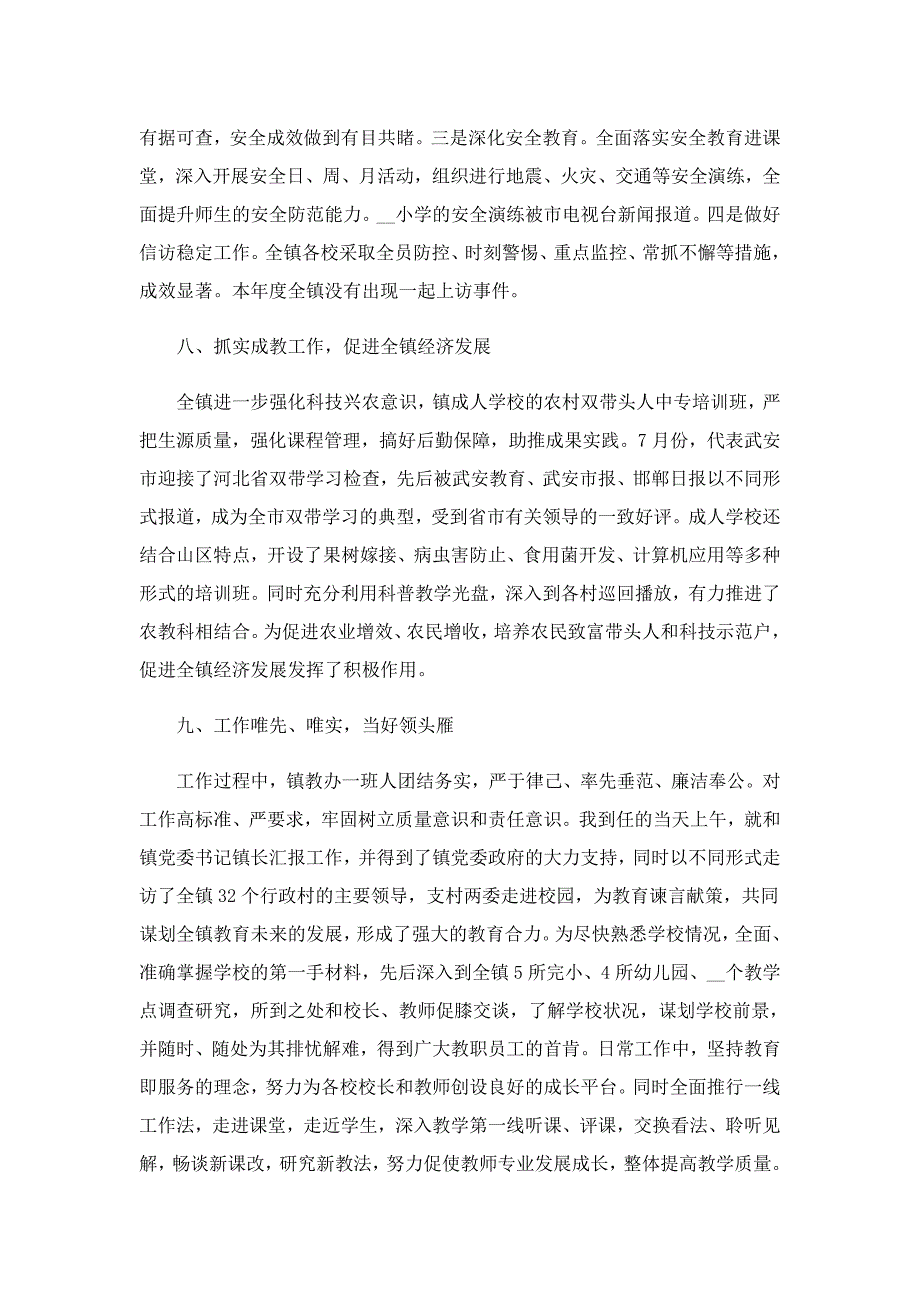 有据可查，安全成效做到有目共睹。三是深化安全教育。全面落实安全教育进课堂，深入开展安全日、周、月活动，组织进行地震、火灾、交通等安全演练，全面提升师生的安全防范能力。__小学的安全演练被市电视台新闻报道。四是做好信访稳定工作。全镇各校采取全员防控、时刻警惕、重点监控、常抓不懈等措施，成效显著。本年度全镇没有出现一起上访事件。

八、抓实成教工作，促进全镇经济发展

全镇进一步强化科技兴农意识，镇成人学校的农村双带头人中专培训班，严把生源质量，强化课程管理，搞好后勤保障，助推成果实践。7月份，代表武安市迎接了河北省双带学习检查，先后被武安教育、武安市报、邯郸日报以不同形式报道，成为全市双带学习的典型，受到省市有关领导的一致好评。成人学校还结合山区特点，开设了果树嫁接、病虫害防止、食用菌开发、计算机应用等多种形式的培训班。同时充分利用科普教学光盘，深入到各村巡回播放，有力推进了农教科相结合。为促进农业增效、农民增收，培养农民致富带头人和科技示范户，促进全镇经济发展发挥了积极作用。

九、工作唯先、唯实，当好领头雁

工作过程中，镇教办一班人团结务实，严于律己、率先垂范、廉洁奉公。对工作高标准、严要求，牢固树立质量意识和责任意识。我到任的当天上午，就和镇党委书记镇长汇报工作，并得到了镇党委政府的大力支持，同时以不同形式走访了全镇32个行政村的主要领导，支村两委走进校园，为教育谏言献策，共同谋划全镇教育未来的发展，形成了强大的教育合力。为尽快熟悉学校情况，全面、准确掌握学校的第一手材料，先后深入到全镇5所完小、4所幼儿园、__个教学点调查研究，所到之处和校长、教师促膝交谈，了解学校状况，谋划学校前景，并随时、随处为其排忧解难，得到广大教职员工的首肯。日常工作中，坚持教育即服务的理念，努力为各校校长和教师创设良好的成长平台。同时全面推行一线工作法，走进课堂，走近学生，深入教学第一线听课、评课，交换看法、聆听见解，畅谈新课改，研究新教法，努力促使教师专业发展成长，整体提高教学质量。